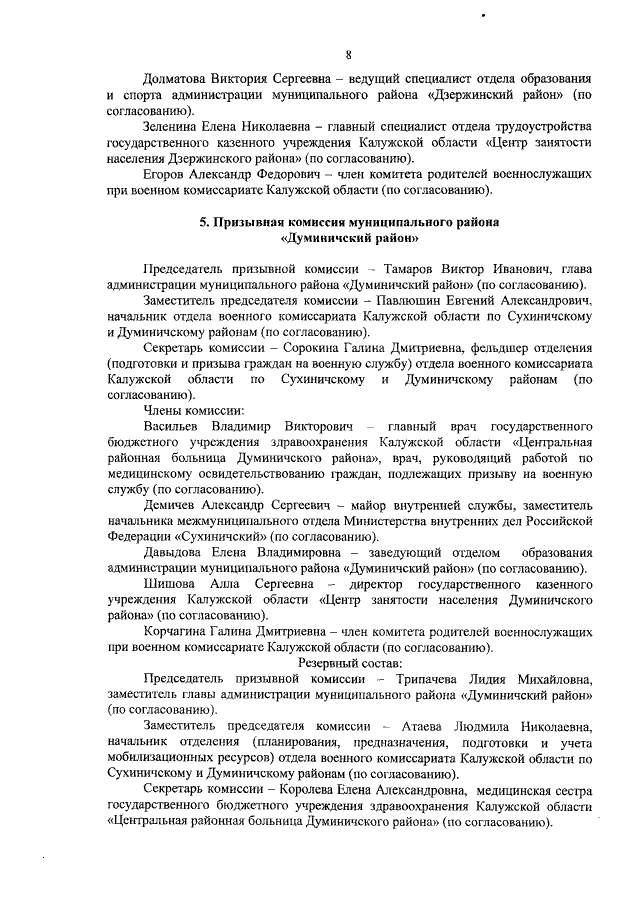 8

Долматова Виктория Сергеевна – ведущий специалист отдела образования и спорта администрации муниципального района «Дзержинский район» (по согласованию).

Зеленина Елена Николаевна – главный специалист отдела трудоустройства государственного казенного учреждения Калужской области «Центр занятости населения Дзержинского района» (по согласованию).

Егоров Александр Федорович – член комитета родителей военнослужащих при военном комиссариате Калужской области (по согласованию).

5. Призывная комиссия муниципального района «Думиничский район»

Председатель призывной комиссии – Тамаров Виктор Иванович, глава администрации муниципального района «Думиничский район» (по согласованию).

Заместитель председателя комиссии – Павлюшин Евгений Александрович, начальник отдела военного комиссариата Калужской области по Сухиничскому и Думиничскому районам (по согласованию).

Секретарь комиссии – Сорокина Галина Дмитриевна, фельдшер отделения (подготовки и призыва граждан на военную службу) отдела военного комиссариата Калужской области по Сухиничскому и Думиничскому районам (по согласованию).

Члены комиссии:

Васильев Владимир Викторович – главный врач государственного бюджетного учреждения здравоохранения Калужской области «Центральная районная больница Думиничского района», врач, руководящий работой по медицинскому освидетельствованию граждан, подлежащих призыву на военную службу (по согласованию).

Демичев Александр Сергеевич – майор внутренней службы, заместитель начальника межмуниципального отдела Министерства внутренних дел Российской Федерации «Сухиничский» (по согласованию).

Давыдова Елена Владимировна – заведующий отделом образования администрации муниципального района «Думиничский район» (по согласованию).

Шишова Алла Сергеевна – директор государственного казенного учреждения Калужской области «Центр занятости населения Думиничского района» (по согласованию).

Корчагина Галина Дмитриевна – член комитета родителей военнослужащих при военном комиссариате Калужской области (по согласованию).

Резервный состав:

Председатель призывной комиссии – Трипачева Лидия Михайловна, заместитель главы администрации муниципального района «Думиничский район» (по согласованию).

Заместитель председателя комиссии – Атаева Людмила Николаевна, начальник отделения (планирования, предназначения, подготовки и учета мобилизационных ресурсов) отдела военного комиссариата Калужской области по Сухиничскому и Думиничскому районам (по согласованию).

Секретарь комиссии – Королева Елена Александровна, медицинская сестра государственного бюджетного учреждения здравоохранения Калужской области «Центральная районная больница Думиничского района» (по согласованию).